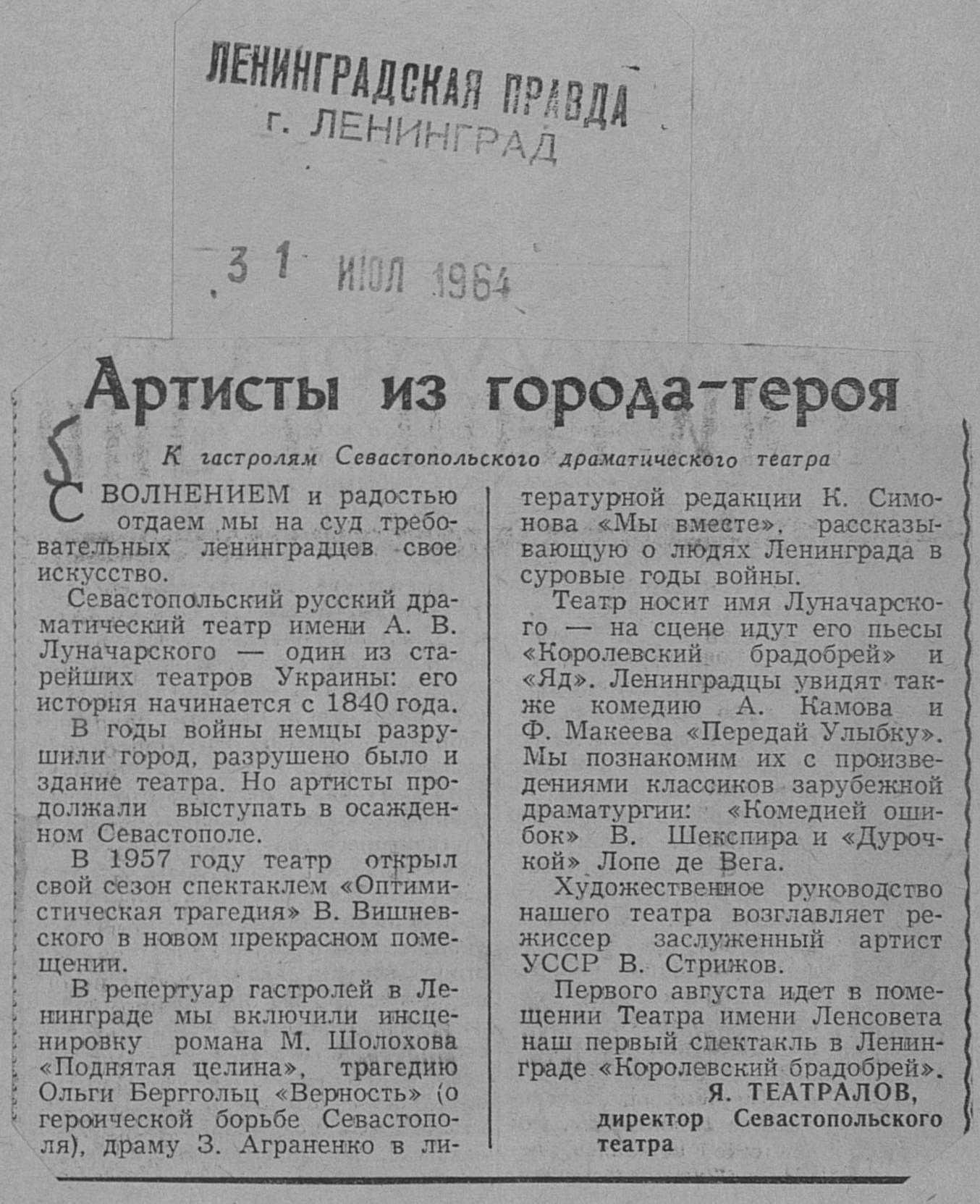 ЛЕНИНГРАДСКАЯ ПРАВДА
г. ЛЕНИНГРАД

31 ИЮЛ 1964

Артисты из города-героя

К гастролям Севастопольского драматического театра

С ВОЛНЕНИЕМ и радостью отдаем мы на суд требовательных ленинградцев свое искусство.

Севастопольский русский драматический театр имени А. В. Луначарского — один из старейших театров Украины: его история начинается с 1840 года.

В годы войны немцы разрушили город, разрушено было и здание театра. Но артисты продолжали выступать в осажденном Севастополе.

В 1957 году театр открыл свой сезон спектаклем «Оптимистическая трагедия» В. Вишневского в новом прекрасном помещении.

В репертуар гастролей в Ленинграде мы включили инсценировку романа М. Шолохова «Поднятая целина», трагедию Ольги Берггольц «Верность» (о героической борьбе Севастополя), драму З. Аграненко в литературной редакции К. Симонова «Мы вместе», рассказывающую о людях Ленинграда в суровые годы войны.

Театр носит имя Луначарского — на сцене идут его пьесы «Королевский брадобрей» и «Яд». Ленинградцы увидят также комедию А. Камова и Ф. Макеева «Передай Улыбку». Мы познакомим их с произведениями классиков зарубежной драматургии: «Комедией ошибок» В. Шекспира и «Дурочкой» Лопе де Вега.

Художественное руководство нашего театра возглавляет режиссер заслуженный артист УССР В. Стрижов.

Первого августа идет в помещении Театра имени Ленсовета наш первый спектакль в Ленинграде «Королевский брадобрей».

Я. ТЕАТРАЛОВ,
директор Севастопольского театра